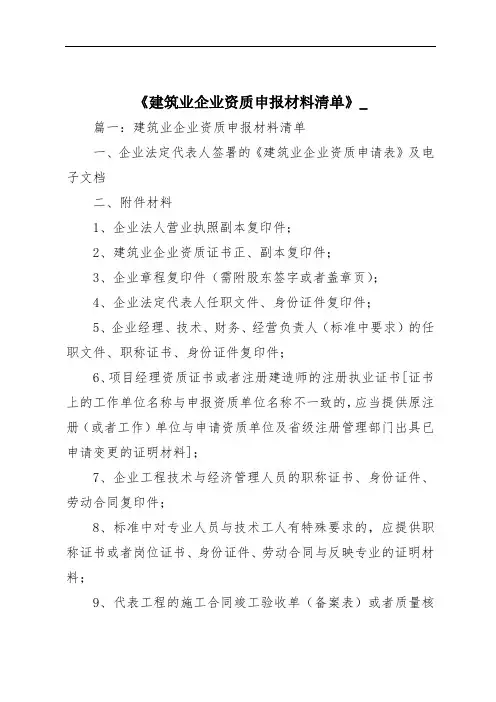 《建筑业企业资质申报材料清单》_

篇一：建筑业企业资质申报材料清单

一、企业法定代表人签署的《建筑业企业资质申请表》及电子文档

二、附件材料

1、企业法人营业执照副本复印件；

2、建筑业企业资质证书正、副本复印件；

3、企业章程复印件（需附股东签字或者盖章页）；

4、企业法定代表人任职文件、身份证件复印件；

5、企业经理、技术、财务、经营负责人（标准中要求）的任职文件、职称证书、身份证件复印件；

6、项目经理资质证书或者注册建造师的注册执业证书[证书上的工作单位名称与申报资质单位名称不一致的，应当提供原注册（或者工作）单位与申请资质单位及省级注册管理部门出具已申请变更的证明材料]；

7、企业工程技术与经济管理人员的职称证书、身份证件、劳动合同复印件；

8、标准中对专业人员与技术工人有特殊要求的，应提供职称证书或者岗位证书、身份证件、劳动合同与反映专业的证明材料；

9、代表工程的施工合同竣工验收单（备案表）或者质量核